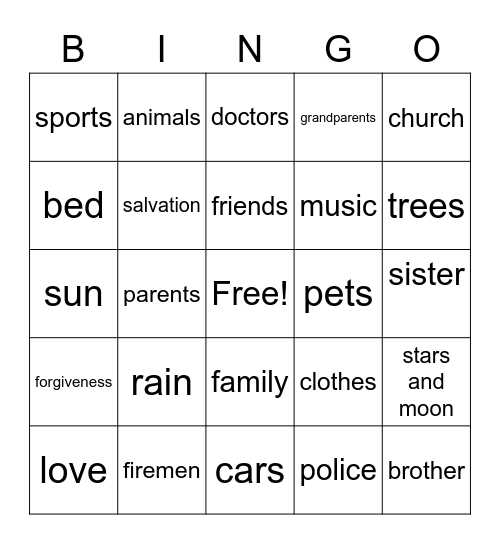 | B | I | N | G | O |
|---|---|---|---|---|
| sports | animals | doctors | grandparents | church |
| bed | salvation | friends | music | trees |
| sun | parents | Free! | pets | sister |
| forgiveness | rain | family | clothes | stars and moon |
| love | firemen | cars | police | brother |